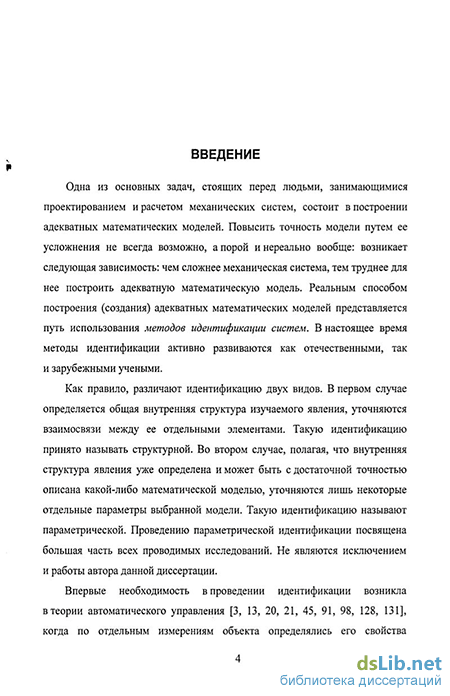 ВВЕДЕНИЕ

Одна из основных задач, стоящих перед людьми, занимающимися проектированием и расчетом механических систем, состоит в построении адекватных математических моделей. Повысить точность модели путем ее усложнения не всегда возможно, а порой и нереально вообще: возникает следующая зависимость: чем сложнее механическая система, тем труднее для нее построить адекватную математическую модель. Реальным способом построения (создания) адекватных математических моделей представляется путь использования методов идентификации систем. В настоящее время методы идентификации активно развиваются как отечественными, так и зарубежными учеными.

Как правило, различают идентификацию двух видов. В первом случае определяется общая внутренняя структура изучаемого явления, уточняются взаимосвязи между ее отдельными элементами. Такую идентификацию принято называть структурной. Во втором случае, полагая, что внутренняя структура явления уже определена и может быть с достаточной точностью описана какой-либо математической моделью, уточняются лишь некоторые отдельные параметры выбранной модели. Такую идентификацию называют параметрической. Проведению параметрической идентификации посвящена большая часть всех проводимых исследований. Не являются исключением и работы автора данной диссертации.

Впервые необходимость в проведении идентификации возникла в теории автоматического управления [3, 13, 20, 21, 45, 91, 98, 128, 131], когда по отдельным измерениям объекта определялись его свойства

4

dsLib.net
библиотека диссертаций